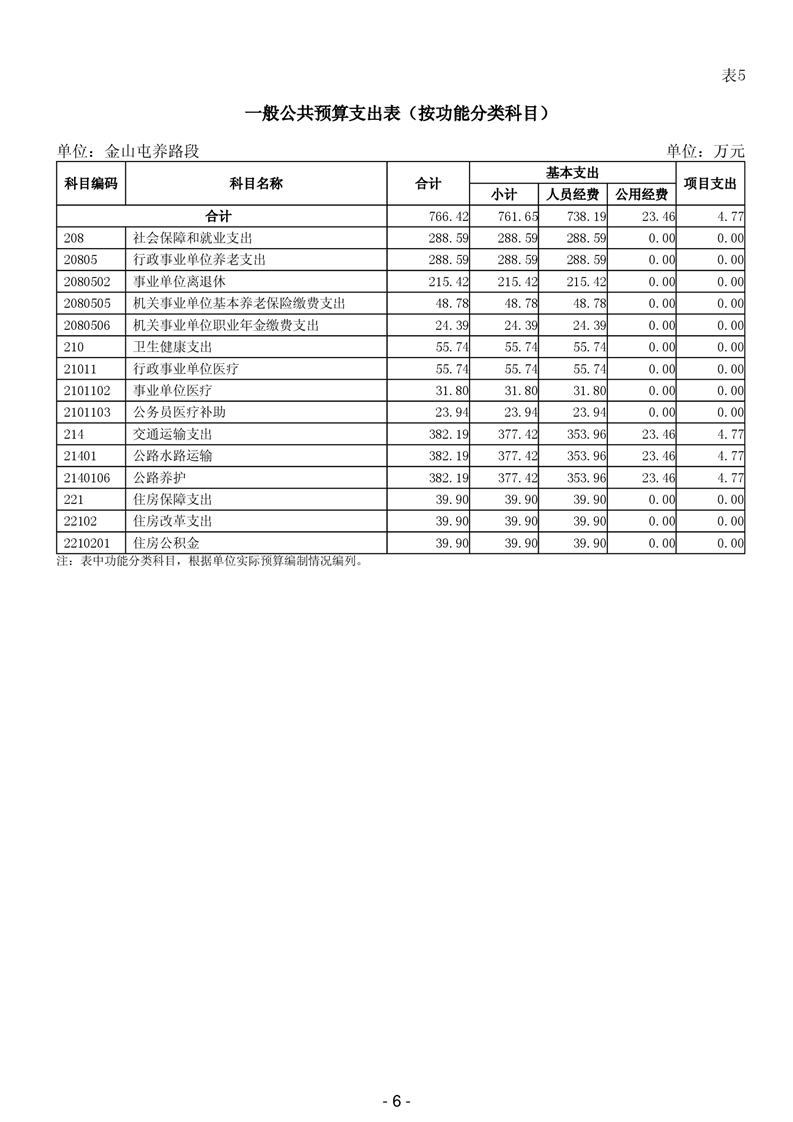 表5

一般公共预算支出表（按功能分类科目）

单位：金山屯养路段 单位：万元

| 科目编码 | 科目名称 | 合计 | 基本支出 | | | 项目支出 |
|---|---|---|---|---|---|---|
| | | | 小计 | 人员经费 | 公用经费 | |
| 合计 | | 766.42 | 761.65 | 738.19 | 23.46 | 4.77 |
| 208 | 社会保障和就业支出 | 288.59 | 288.59 | 288.59 | 0.00 | 0.00 |
| 20805 | 行政事业单位养老支出 | 288.59 | 288.59 | 288.59 | 0.00 | 0.00 |
| 2080502 | 事业单位离退休 | 215.42 | 215.42 | 215.42 | 0.00 | 0.00 |
| 2080505 | 机关事业单位基本养老保险缴费支出 | 48.78 | 48.78 | 48.78 | 0.00 | 0.00 |
| 2080506 | 机关事业单位职业年金缴费支出 | 24.39 | 24.39 | 24.39 | 0.00 | 0.00 |
| 210 | 卫生健康支出 | 55.74 | 55.74 | 55.74 | 0.00 | 0.00 |
| 21011 | 行政事业单位医疗 | 55.74 | 55.74 | 55.74 | 0.00 | 0.00 |
| 2101102 | 事业单位医疗 | 31.80 | 31.80 | 31.80 | 0.00 | 0.00 |
| 2101103 | 公务员医疗补助 | 23.94 | 23.94 | 23.94 | 0.00 | 0.00 |
| 214 | 交通运输支出 | 382.19 | 377.42 | 353.96 | 23.46 | 4.77 |
| 21401 | 公路水路运输 | 382.19 | 377.42 | 353.96 | 23.46 | 4.77 |
| 2140106 | 公路养护 | 382.19 | 377.42 | 353.96 | 23.46 | 4.77 |
| 221 | 住房保障支出 | 39.90 | 39.90 | 39.90 | 0.00 | 0.00 |
| 22102 | 住房改革支出 | 39.90 | 39.90 | 39.90 | 0.00 | 0.00 |
| 2210201 | 住房公积金 | 39.90 | 39.90 | 39.90 | 0.00 | 0.00 |

注：表中功能分类科目，根据单位实际预算编制情况编列。

- 6 -